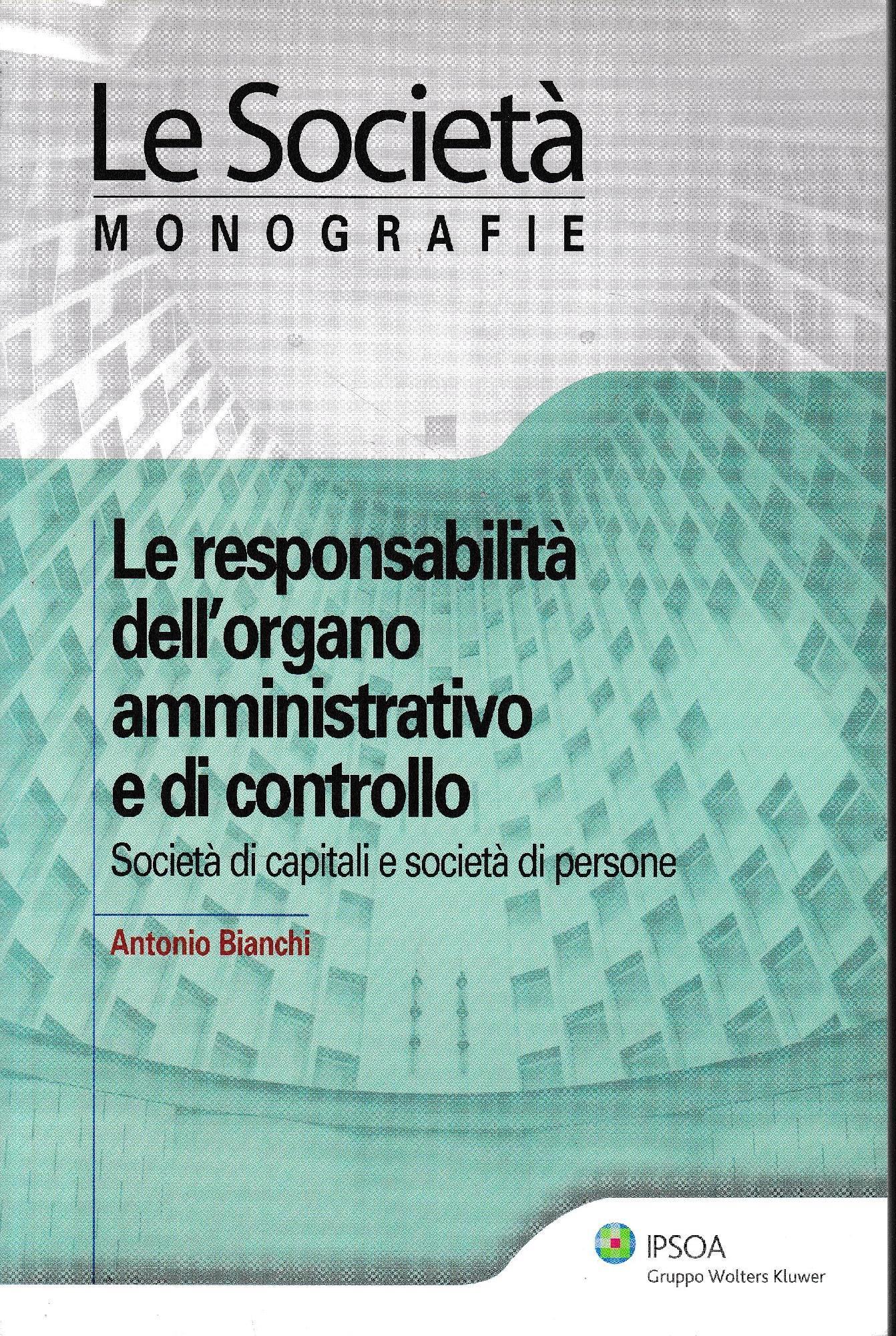 Le Società
MONOGRAFIE

Le responsabilità dell'organo amministrativo e di controllo

Società di capitali e società di persone

Antonio Bianchi

IPSOA
Gruppo Wolters Kluwer